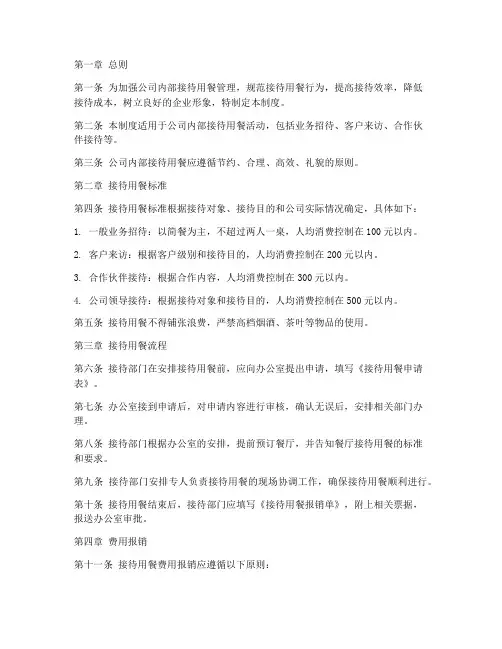 第一章 总则

第一条 为加强公司内部接待用餐管理，规范接待用餐行为，提高接待效率，降低接待成本，树立良好的企业形象，特制定本制度。

第二条 本制度适用于公司内部接待用餐活动，包括业务招待、客户来访、合作伙伴接待等。

第三条 公司内部接待用餐应遵循节约、合理、高效、礼貌的原则。

第二章 接待用餐标准

第四条 接待用餐标准根据接待对象、接待目的和公司实际情况确定，具体如下：

1. 一般业务招待：以简餐为主，不超过两人一桌，人均消费控制在 100 元以内。

2. 客户来访：根据客户级别和接待目的，人均消费控制在 200 元以内。

3. 合作伙伴接待：根据合作内容，人均消费控制在 300 元以内。

4. 公司领导接待：根据接待对象和接待目的，人均消费控制在 500 元以内。

第五条 接待用餐不得铺张浪费，严禁高档烟酒、茶叶等物品的使用。

第三章 接待用餐流程

第六条 接待部门在安排接待用餐前，应向办公室提出申请，填写《接待用餐申请表》。

第七条 办公室接到申请后，对申请内容进行审核，确认无误后，安排相关部门办理。

第八条 接待部门根据办公室的安排，提前预订餐厅，并告知餐厅接待用餐的标准和要求。

第九条 接待部门安排专人负责接待用餐的现场协调工作，确保接待用餐顺利进行。

第十条 接待用餐结束后，接待部门应填写《接待用餐报销单》，附上相关票据，报送办公室审批。

第四章 费用报销

第十一条 接待用餐费用报销应遵循以下原则：